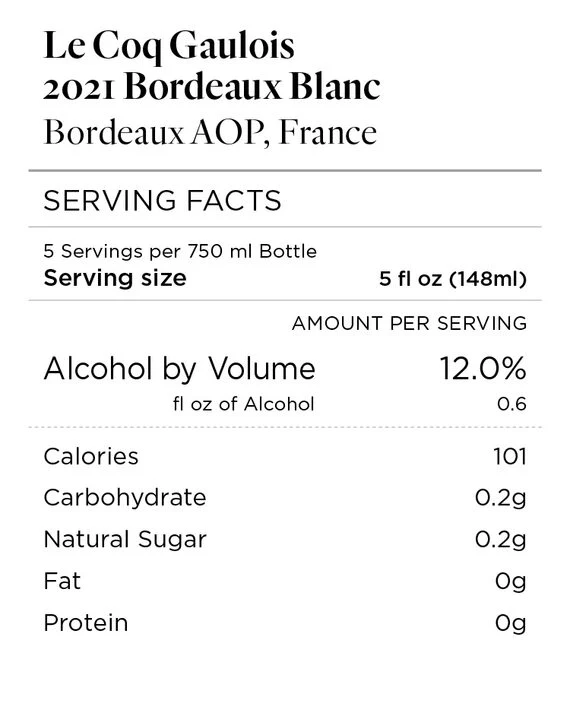 Le Coq Gaulois
2021 Bordeaux Blanc
Bordeaux AOP, France

SERVING FACTS

5 Servings per 750 ml Bottle
Serving size 5 fl oz (148ml)

AMOUNT PER SERVING

Alcohol by Volume 12.0%
fl oz of Alcohol 0.6

Calories 101
Carbohydrate 0.2g
Natural Sugar 0.2g
Fat 0g
Protein 0g